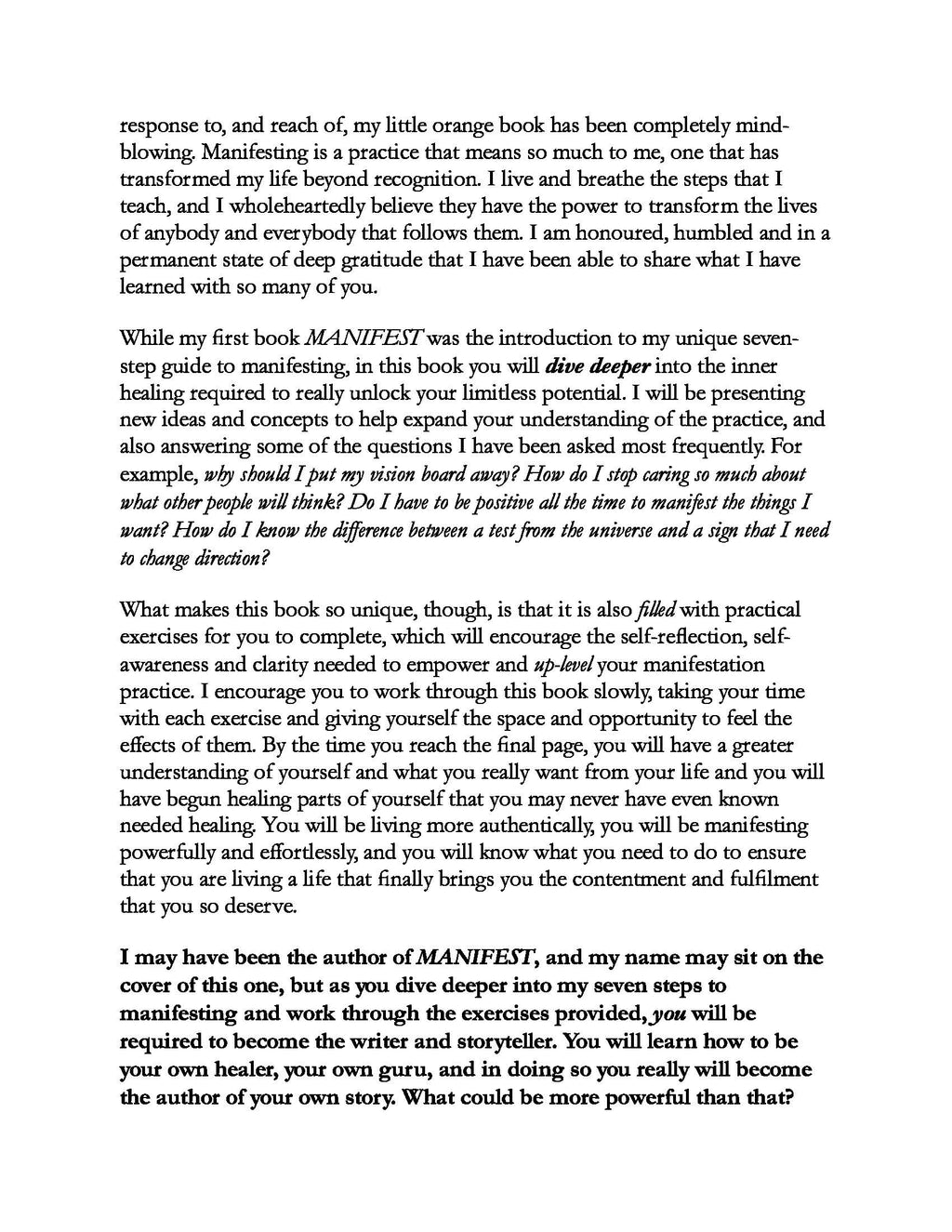 response to, and reach of, my little orange book has been completely mind-blowing. Manifesting is a practice that means so much to me, one that has transformed my life beyond recognition. I live and breathe the steps that I teach, and I wholeheartedly believe they have the power to transform the lives of anybody and everybody that follows them. I am honoured, humbled and in a permanent state of deep gratitude that I have been able to share what I have learned with so many of you.

While my first book MANIFEST was the introduction to my unique seven-step guide to manifesting, in this book you will dive deeper into the inner healing required to really unlock your limitless potential. I will be presenting new ideas and concepts to help expand your understanding of the practice, and also answering some of the questions I have been asked most frequently. For example, why should I put my vision board away? How do I stop caring so much about what other people will think? Do I have to be positive all the time to manifest the things I want? How do I know the difference between a test from the universe and a sign that I need to change direction?

What makes this book so unique, though, is that it is also filled with practical exercises for you to complete, which will encourage the self-reflection, self-awareness and clarity needed to empower and up-level your manifestation practice. I encourage you to work through this book slowly, taking your time with each exercise and giving yourself the space and opportunity to feel the effects of them. By the time you reach the final page, you will have a greater understanding of yourself and what you really want from your life and you will have begun healing parts of yourself that you may never have even known needed healing. You will be living more authentically, you will be manifesting powerfully and effortlessly, and you will know what you need to do to ensure that you are living a life that finally brings you the contentment and fulfilment that you so deserve.

I may have been the author of MANIFEST, and my name may sit on the cover of this one, but as you dive deeper into my seven steps to manifesting and work through the exercises provided, you will be required to become the writer and storyteller. You will learn how to be your own healer, your own guru, and in doing so you really will become the author of your own story. What could be more powerful than that?